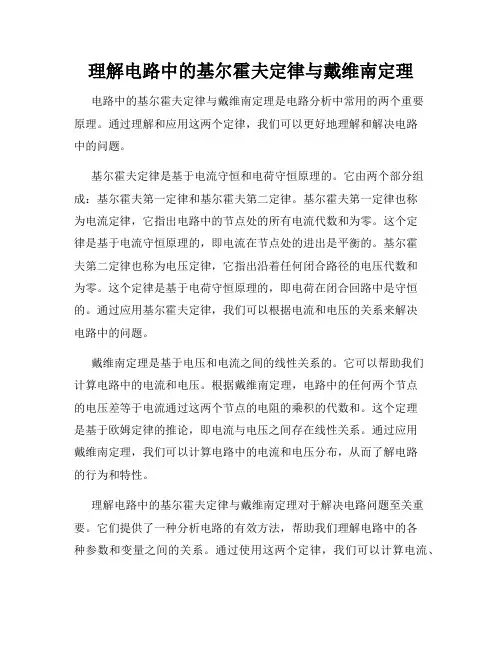 理解电路中的基尔霍夫定律与戴维南定理

电路中的基尔霍夫定律与戴维南定理是电路分析中常用的两个重要原理。通过理解和应用这两个定律，我们可以更好地理解和解决电路中的问题。

基尔霍夫定律是基于电流守恒和电荷守恒原理的。它由两个部分组成：基尔霍夫第一定律和基尔霍夫第二定律。基尔霍夫第一定律也称为电流定律，它指出电路中的节点处的所有电流代数和为零。这个定律是基于电流守恒原理的，即电流在节点处的进出是平衡的。基尔霍夫第二定律也称为电压定律，它指出沿着任何闭合路径的电压代数和为零。这个定律是基于电荷守恒原理的，即电荷在闭合回路中是守恒的。通过应用基尔霍夫定律，我们可以根据电流和电压的关系来解决电路中的问题。

戴维南定理是基于电压和电流之间的线性关系的。它可以帮助我们计算电路中的电流和电压。根据戴维南定理，电路中的任何两个节点的电压差等于电流通过这两个节点的电阻的乘积的代数和。这个定理是基于欧姆定律的推论，即电流与电压之间存在线性关系。通过应用戴维南定理，我们可以计算电路中的电流和电压分布，从而了解电路的行为和特性。

理解电路中的基尔霍夫定律与戴维南定理对于解决电路问题至关重要。它们提供了一种分析电路的有效方法，帮助我们理解电路中的各种参数和变量之间的关系。通过使用这两个定律，我们可以计算电流、